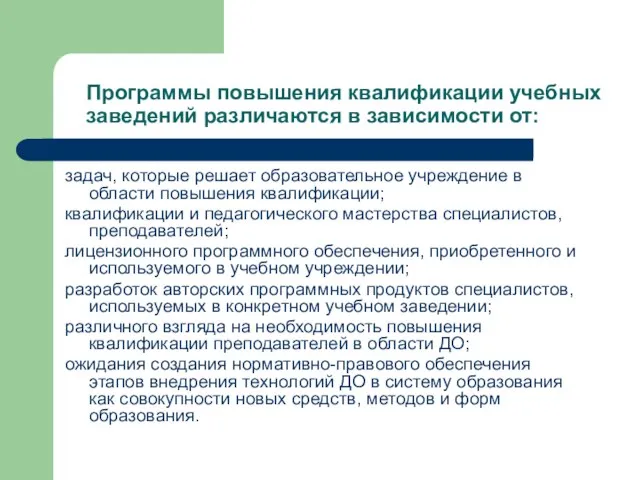 Программы повышения квалификации учебных заведений различаются в зависимости от:

задач, которые решает образовательное учреждение в области повышения квалификации;

квалификации и педагогического мастерства специалистов, преподавателей;

лицензионного программного обеспечения, приобретенного и используемого в учебном учреждении;

разработок авторских программных продуктов специалистов, используемых в конкретном учебном заведении;

различного взгляда на необходимость повышения квалификации преподавателей в области ДО;

ожидания создания нормативно-правового обеспечения этапов внедрения технологий ДО в систему образования как совокупности новых средств, методов и форм образования.